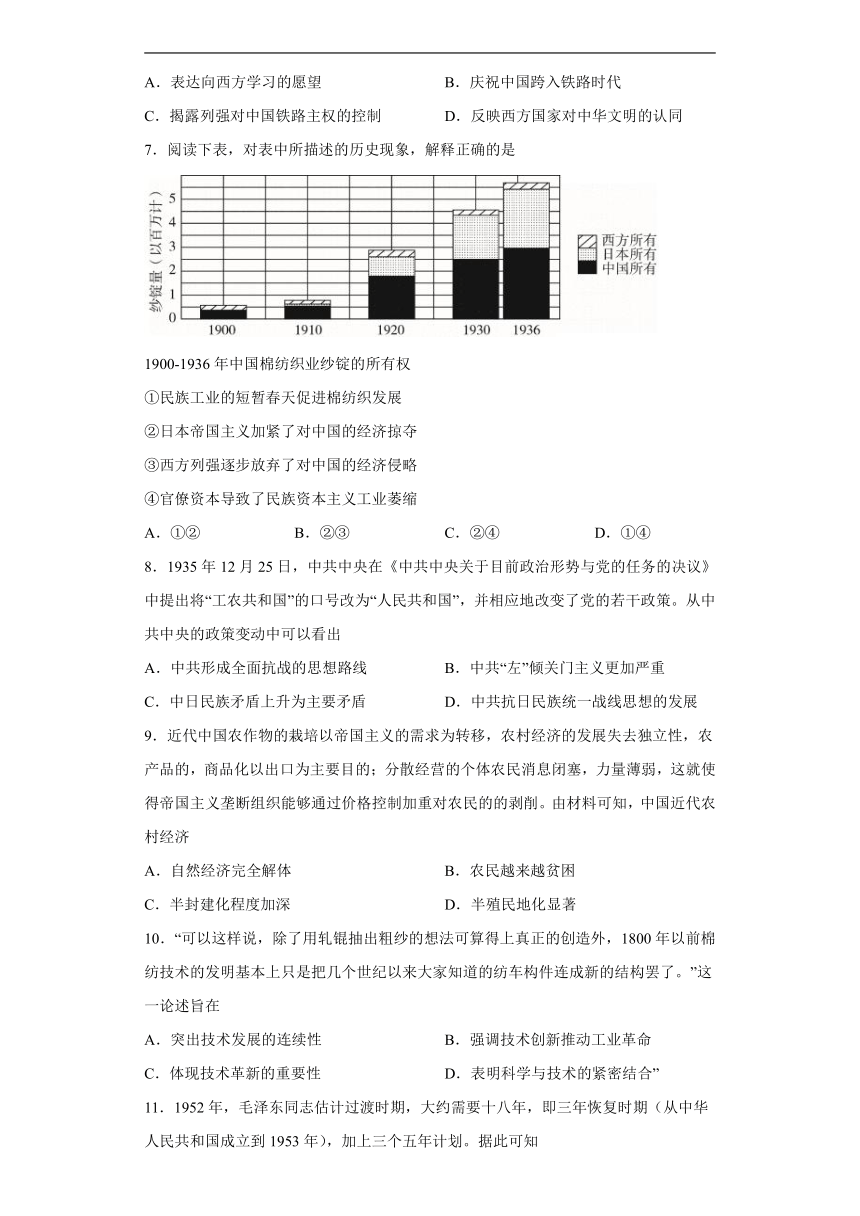 A．表达向西方学习的愿望　　　　　　B．庆祝中国跨入铁路时代

C．揭露列强对中国铁路主权的控制　　D．反映西方国家对中华文明的认同

7．阅读下表，对表中所描述的历史现象，解释正确的是

纱锭量（以百万计）
5
4
3
2
1
0
1900　1910　1920　1930　1936
西方所有
日本所有
中国所有

1900-1936 年中国棉纺织业纱锭的所有权

①民族工业的短暂春天促进棉纺织发展

②日本帝国主义加紧了对中国的经济掠夺

③西方列强逐步放弃了对中国的经济侵略

④官僚资本导致了民族资本主义工业萎缩

A．①②　　　B．②③　　　C．②④　　　D．①④

8．1935 年 12 月 25 日，中共中央在《中共中央关于目前政治形势与党的任务的决议》中提出将“工农共和国”的口号改为“人民共和国”，并相应地改变了党的若干政策。从中共中央的政策变动中可以看出

A．中共形成全面抗战的思想路线　　　B．中共“左”倾关门主义更加严重

C．中日民族矛盾上升为主要矛盾　　　D．中共抗日民族统一战线思想的发展

9．近代中国农作物的栽培以帝国主义的需求为转移，农村经济的发展失去独立性，农产品的，商品化以出口为主要目的；分散经营的个体农民消息闭塞，力量薄弱，这就使得帝国主义垄断组织能够通过价格控制加重对农民的剥削。由材料可知，中国近代农村经济

A．自然经济完全解体　　　　B．农民越来越贫困

C．半封建化程度加深　　　　D．半殖民地化显著

10．“可以这样说，除了用轧辊抽出粗纱的想法可算得上真正的创造外，1800 年以前棉纺技术的发明基本上只是把几个世纪以来大家知道的纺车构件连成新的结构罢了。”这一论述旨在

A．突出技术发展的连续性　　　　B．强调技术创新推动工业革命

C．体现技术革新的重要性　　　　D．表明科学与技术的紧密结合”

11．1952 年，毛泽东同志估计过渡时期，大约需要十八年，即三年恢复时期（从中华人民共和国成立到 1953 年），加上三个五年计划。据此可知